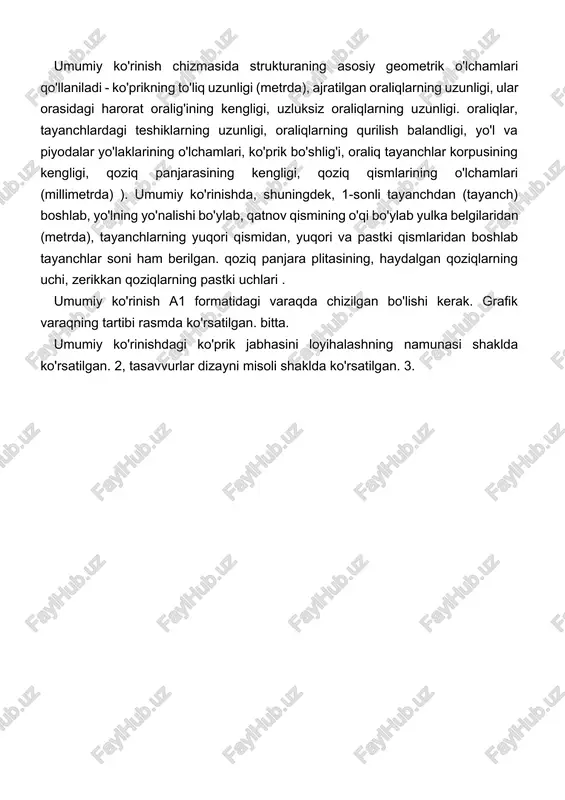 Umumiy ko'rinish chizmasida strukturaning asosiy geometrik o'lchamlari qo'llaniladi - ko'prikning to'liq uzunligi (metrda), ajratilgan oraliqlarning uzunligi, ular orasidagi harorat oralig'ining kengligi, uzluksiz oraliqlarning uzunligi. oraliqlar, tayanchlardagi teshiklarning uzunligi, oraliqlarning qurilish balandligi, yo'l va piyodalar yo'laklarining o'lchamlari, ko'prik bo'shlig'i, oraliq tayanchlar korpusining kengligi, qoziq panjarasining kengligi, qoziq qismlarining o'lchamlari (millimetrda) ). Umumiy ko'rinishda, shuningdek, 1-sonli tayanchdan (tayanch) boshlab, yo'lning yo'nalishi bo'ylab, qatnov qismining o'qi bo'ylab yulka belgilaridan (metrda), tayanchlarning yuqori qismidan, yuqori va pastki qismlaridan boshlab tayanchlar soni ham berilgan. qoziq panjara plitasining, haydalgan qoziqlarning uchi, zerikkan qoziqlarning pastki uchlari .

Umumiy ko'rinish A1 formatidagi varaqda chizilgan bo'lishi kerak. Grafik varaqning tartibi rasmda ko'rsatilgan. bitta.

Umumiy ko'rinishdagi ko'prik jabhasini loyihalashning namunasi shaklda ko'rsatilgan. 2, tasavvurlar dizayni misoli shaklda ko'rsatilgan. 3.

FaylHub.uz